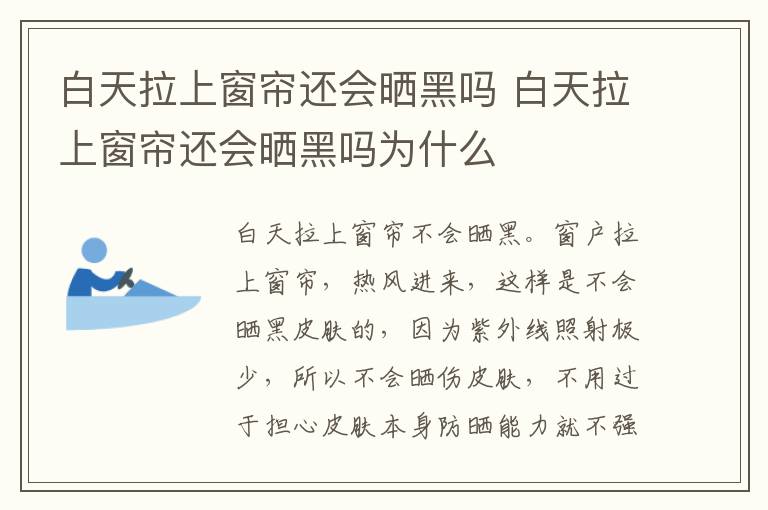 白天拉上窗帘还会晒黑吗 白天拉上窗帘还会晒黑吗为什么

白天拉上窗帘不会晒黑。窗户拉上窗帘，热风进来，这样是不会晒黑皮肤的，因为紫外线照射极少，所以不会晒伤皮肤，不用过于担心皮肤本身防晒能力就不强